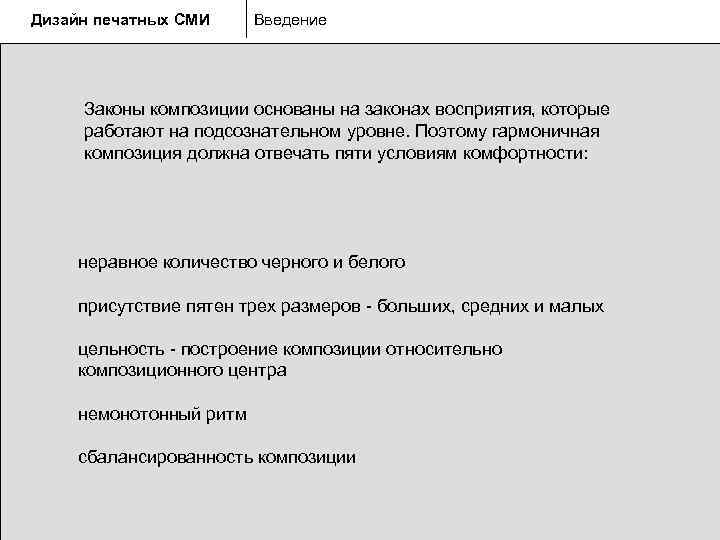 Дизайн печатных СМИ

Введение

Законы композиции основаны на законах восприятия, которые работают на подсознательном уровне. Поэтому гармоничная композиция должна отвечать пяти условиям комфортности:

неравное количество черного и белого

присутствие пятен трех размеров - больших, средних и малых

цельность - построение композиции относительно композиционного центра

немонотонный ритм

сбалансированность композиции